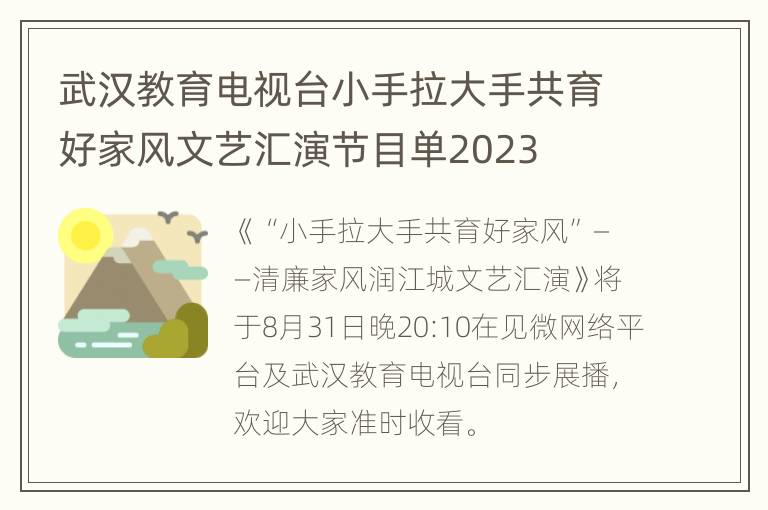 武汉教育电视台小手拉大手共育好家风文艺汇演节目单2023

《“小手拉大手共育好家风”——清廉家风润江城文艺汇演》将于8月31日晚20:10在见微网络平台及武汉教育电视台同步展播，欢迎大家准时收看。